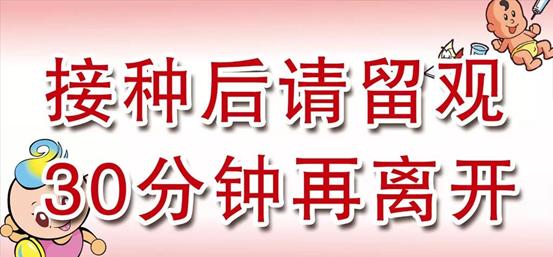 接种后请留观
30分钟再离开